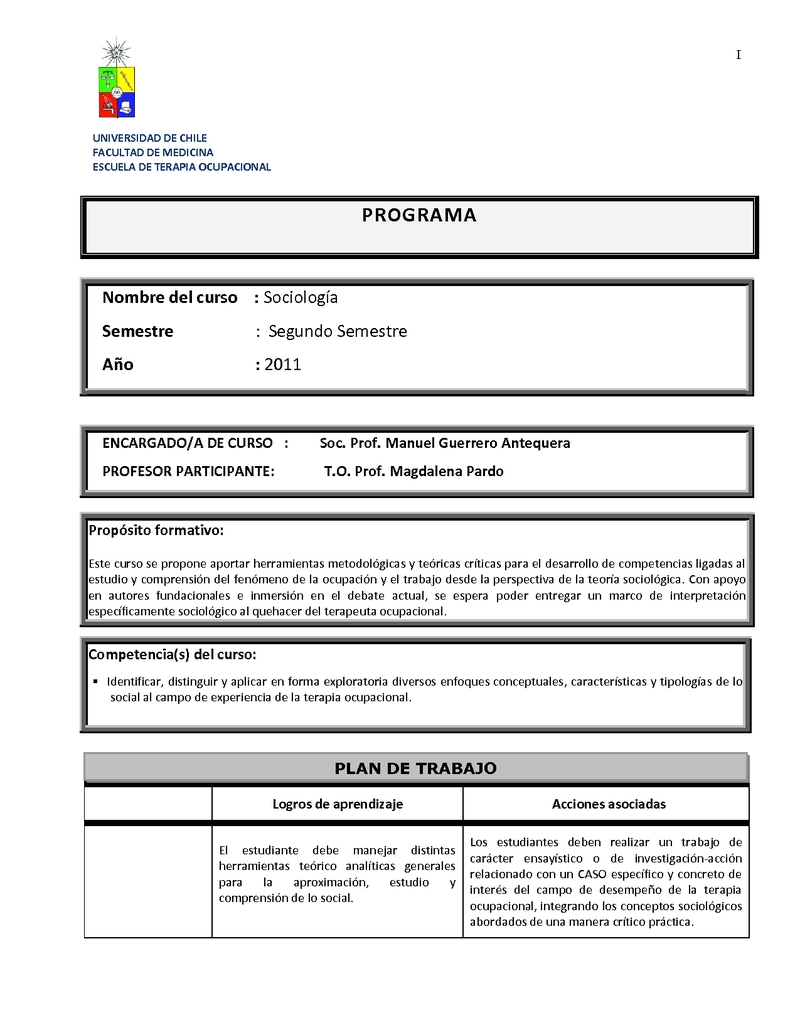 I

UNIVERSIDAD DE CHILE
FACULTAD DE MEDICINA
ESCUELA DE TERAPIA OCUPACIONAL

PROGRAMA

Nombre del curso : Sociología

Semestre : Segundo Semestre

Año : 2011

ENCARGADO/A DE CURSO : Soc. Prof. Manuel Guerrero Antequera

PROFESOR PARTICIPANTE: T.O. Prof. Magdalena Pardo

Propósito formativo:

Este curso se propone aportar herramientas metodológicas y teóricas críticas para el desarrollo de competencias ligadas al estudio y comprensión del fenómeno de la ocupación y el trabajo desde la perspectiva de la teoría sociológica. Con apoyo en autores fundacionales e inmersión en el debate actual, se espera poder entregar un marco de interpretación específicamente sociológico al quehacer del terapeuta ocupacional.

Competencia(s) del curso:

▪ Identificar, distinguir y aplicar en forma exploratoria diversos enfoques conceptuales, características y tipologías de lo social al campo de experiencia de la terapia ocupacional.

PLAN DE TRABAJO

| | Logros de aprendizaje | Acciones asociadas |
|---|---|---|
| | El estudiante debe manejar distintas herramientas teórico analíticas generales para la aproximación, estudio y comprensión de lo social. | Los estudiantes deben realizar un trabajo de carácter ensayístico o de investigación-acción relacionado con un CASO específico y concreto de interés del campo de desempeño de la terapia ocupacional, integrando los conceptos sociológicos abordados de una manera crítico práctica. |